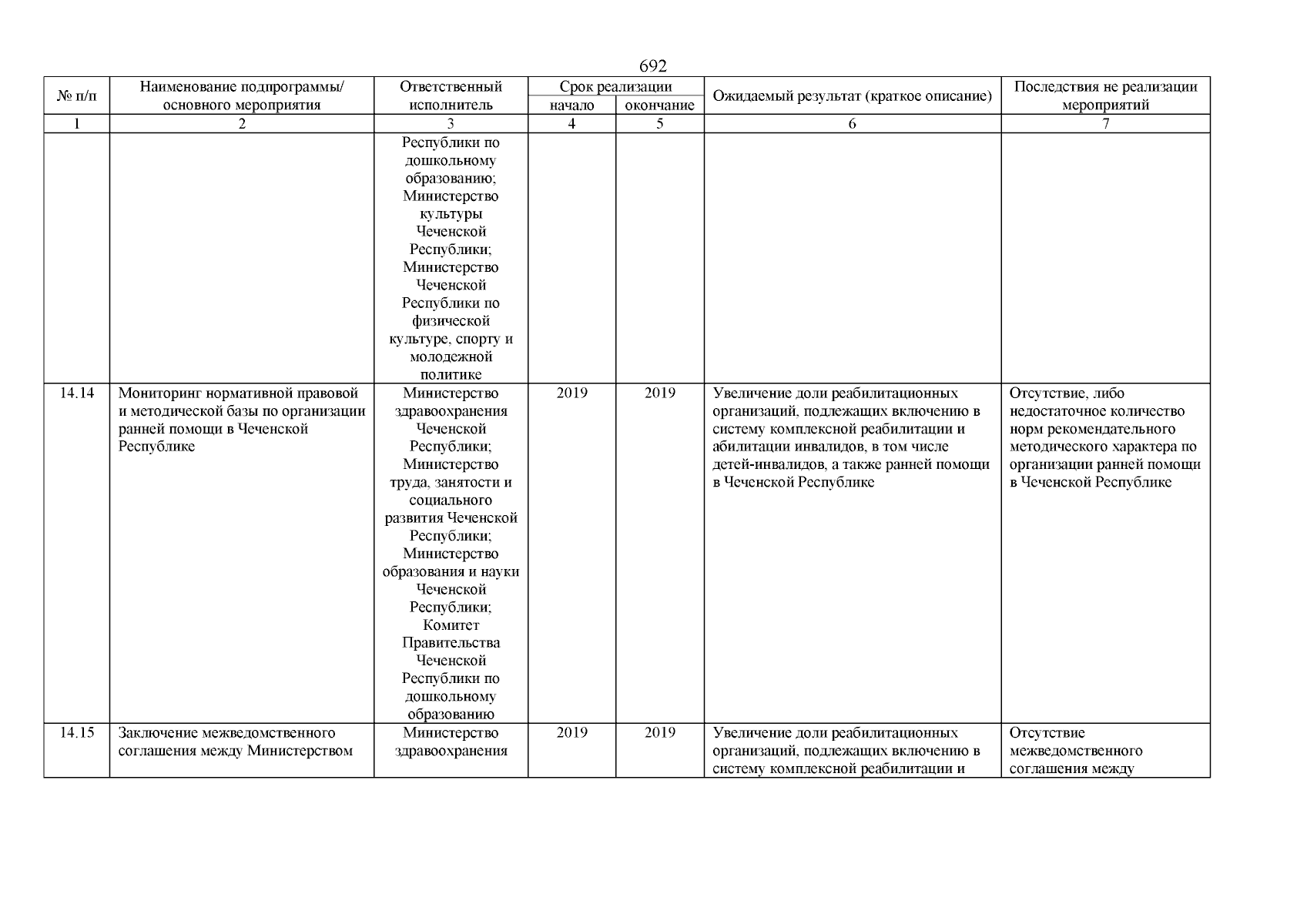 692

| № п/п | Наименование подпрограммы/ основного мероприятия | Ответственный исполнитель | Срок реализации начало | Срок реализации окончание | Ожидаемый результат (краткое описание) | Последствия не реализации мероприятий |
|---|---|---|---|---|---|---|
| 1 | 2 | 3 | 4 | 5 | 6 | 7 |
| | | Республики по дошкольному образованию; Министерство культуры Чеченской Республики; Министерство Чеченской Республики по физической культуре, спорту и молодежной политике | | | | |
| 14.14 | Мониторинг нормативной правовой и методической базы по организации ранней помощи в Чеченской Республике | Министерство здравоохранения Чеченской Республики; Министерство труда, занятости и социального развития Чеченской Республики; Министерство образования и науки Чеченской Республики; Комитет Правительства Чеченской Республики по дошкольному образованию | 2019 | 2019 | Увеличение доли реабилитационных организаций, подлежащих включению в систему комплексной реабилитации и абилитации инвалидов, в том числе детей-инвалидов, а также ранней помощи в Чеченской Республике | Отсутствие, либо недостаточное количество норм рекомендательного методического характера по организации ранней помощи в Чеченской Республике |
| 14.15 | Заключение межведомственного соглашения между Министерством | Министерство здравоохранения | 2019 | 2019 | Увеличение доли реабилитационных организаций, подлежащих включению в систему комплексной реабилитации и | Отсутствие межведомственного соглашения между |